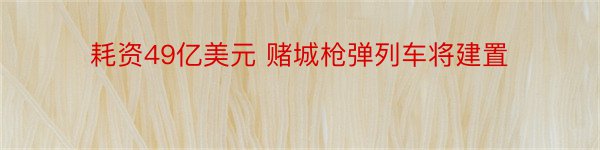 耗资49亿美元 赌城枪弹列车将建置